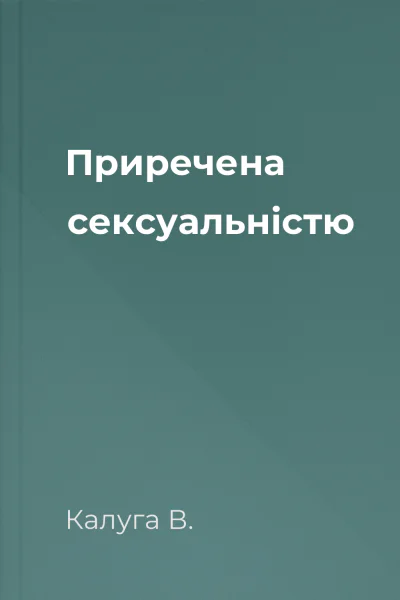 Приречена сексуальністю

Калуга В.